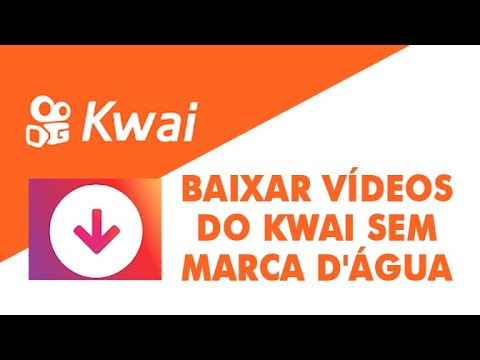 Kwai

BAIXAR VÍDEOS DO KWAI SEM MARCA D'ÁGUA